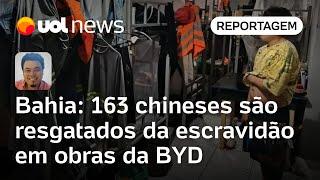 uol news

REPORTAGEM

Bahia: 163 chineses são resgatados da escravidão em obras da BYD